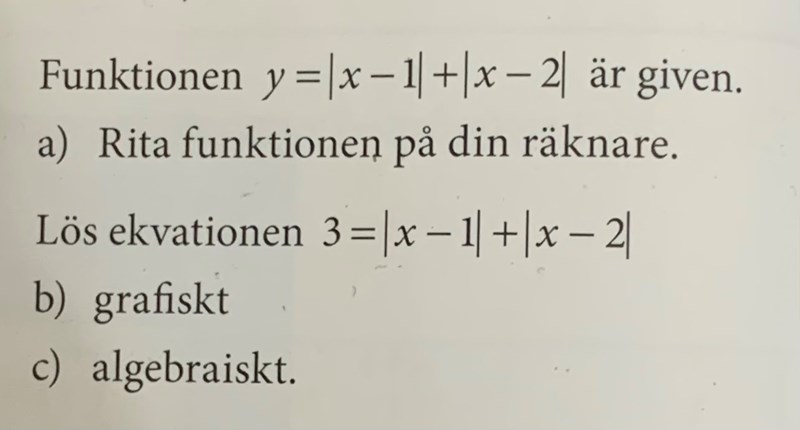 Funktionen $y=|x-1|+|x-2|$ är given.
a) Rita funktionen på din räknare.

Lös ekvationen $3=|x-1|+|x-2|$
b) grafiskt
c) algebraiskt.